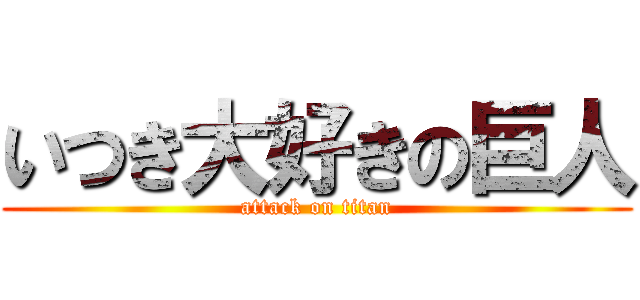 いつき大好きの巨人
attack on titan